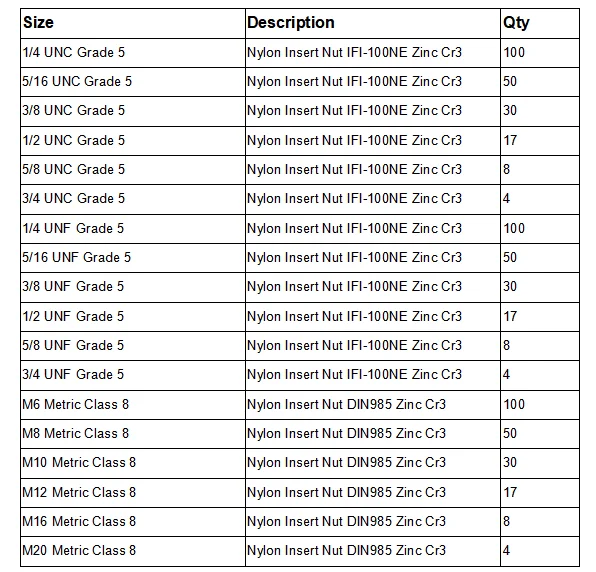 | Size | Description | Qty |
|---|---|---|
| 1/4 UNC Grade 5 | Nylon Insert Nut IFI-100NE Zinc Cr3 | 100 |
| 5/16 UNC Grade 5 | Nylon Insert Nut IFI-100NE Zinc Cr3 | 50 |
| 3/8 UNC Grade 5 | Nylon Insert Nut IFI-100NE Zinc Cr3 | 30 |
| 1/2 UNC Grade 5 | Nylon Insert Nut IFI-100NE Zinc Cr3 | 17 |
| 5/8 UNC Grade 5 | Nylon Insert Nut IFI-100NE Zinc Cr3 | 8 |
| 3/4 UNC Grade 5 | Nylon Insert Nut IFI-100NE Zinc Cr3 | 4 |
| 1/4 UNF Grade 5 | Nylon Insert Nut IFI-100NE Zinc Cr3 | 100 |
| 5/16 UNF Grade 5 | Nylon Insert Nut IFI-100NE Zinc Cr3 | 50 |
| 3/8 UNF Grade 5 | Nylon Insert Nut IFI-100NE Zinc Cr3 | 30 |
| 1/2 UNF Grade 5 | Nylon Insert Nut IFI-100NE Zinc Cr3 | 17 |
| 5/8 UNF Grade 5 | Nylon Insert Nut IFI-100NE Zinc Cr3 | 8 |
| 3/4 UNF Grade 5 | Nylon Insert Nut IFI-100NE Zinc Cr3 | 4 |
| M6 Metric Class 8 | Nylon Insert Nut DIN985 Zinc Cr3 | 100 |
| M8 Metric Class 8 | Nylon Insert Nut DIN985 Zinc Cr3 | 50 |
| M10 Metric Class 8 | Nylon Insert Nut DIN985 Zinc Cr3 | 30 |
| M12 Metric Class 8 | Nylon Insert Nut DIN985 Zinc Cr3 | 17 |
| M16 Metric Class 8 | Nylon Insert Nut DIN985 Zinc Cr3 | 8 |
| M20 Metric Class 8 | Nylon Insert Nut DIN985 Zinc Cr3 | 4 |